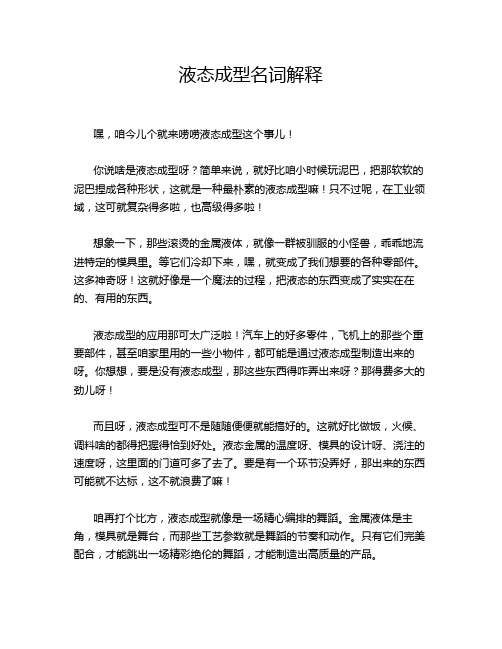 液态成型名词解释

嘿，咱今儿个就来唠唠液态成型这个事儿！

你说啥是液态成型呀？简单来说，就好比咱小时候玩泥巴，把那软软的泥巴捏成各种形状，这就是一种最朴素的液态成型嘛！只不过呢，在工业领域，这可就复杂得多啦，也高级得多啦！

想象一下，那些滚烫的金属液体，就像一群被驯服的小怪兽，乖乖地流进特定的模具里。等它们冷却下来，嘿，就变成了我们想要的各种零部件。这多神奇呀！这就好像是一个魔法的过程，把液态的东西变成了实实在在的、有用的东西。

液态成型的应用那可太广泛啦！汽车上的好多零件，飞机上的那些个重要部件，甚至咱家里用的一些小物件，都可能是通过液态成型制造出来的呀。你想想，要是没有液态成型，那这些东西得咋弄出来呀？那得费多大的劲儿呀！

而且呀，液态成型可不是随随便便就能搞好的。这就好比做饭，火候、调料啥的都得把握得恰到好处。液态金属的温度呀、模具的设计呀、浇注的速度呀，这里面的门道可多了去了。要是有一个环节没弄好，那出来的东西可能就不达标，这不就浪费了嘛！

咱再打个比方，液态成型就像是一场精心编排的舞蹈。金属液体是主角，模具就是舞台，而那些工艺参数就是舞蹈的节奏和动作。只有它们完美配合，才能跳出一场精彩绝伦的舞蹈，才能制造出高质量的产品。